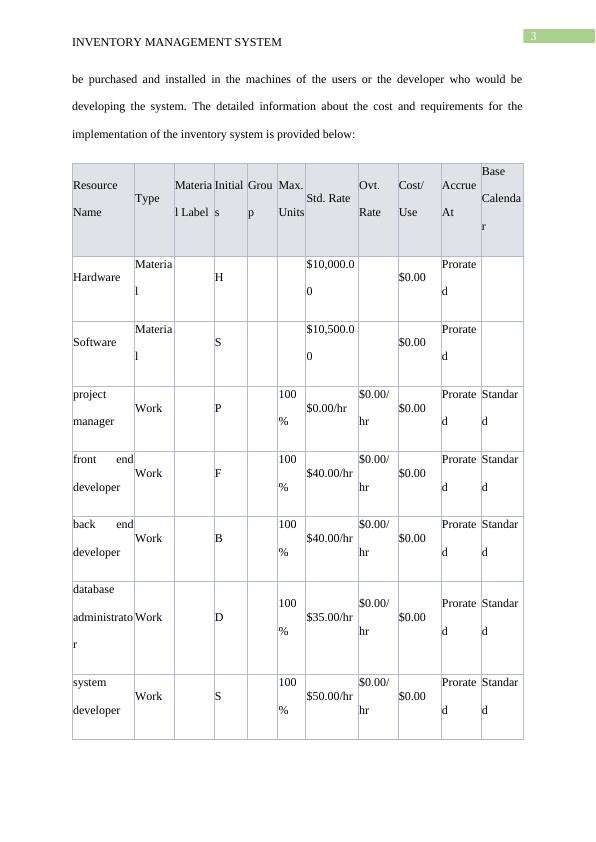 INVENTORY MANAGEMENT SYSTEM

3

be purchased and installed in the machines of the users or the developer who would be developing the system. The detailed information about the cost and requirements for the implementation of the inventory system is provided below:

| Resource Name | Type | Material Label | Initials | Group | Max. Units | Std. Rate | Ovt. Rate | Cost/ Use | Accrue At | Base Calendar |
|---|---|---|---|---|---|---|---|---|---|---|
| Hardware | Material | | H | | | $10,000.00 | | $0.00 | Prorated | |
| Software | Material | | S | | | $10,500.00 | | $0.00 | Prorated | |
| project manager | Work | | P | | 100% | $0.00/hr | $0.00/hr | $0.00 | Prorated | Standard |
| front end developer | Work | | F | | 100% | $40.00/hr | $0.00/hr | $0.00 | Prorated | Standard |
| back end developer | Work | | B | | 100% | $40.00/hr | $0.00/hr | $0.00 | Prorated | Standard |
| database administrator | Work | | D | | 100% | $35.00/hr | $0.00/hr | $0.00 | Prorated | Standard |
| system developer | Work | | S | | 100% | $50.00/hr | $0.00/hr | $0.00 | Prorated | Standard |